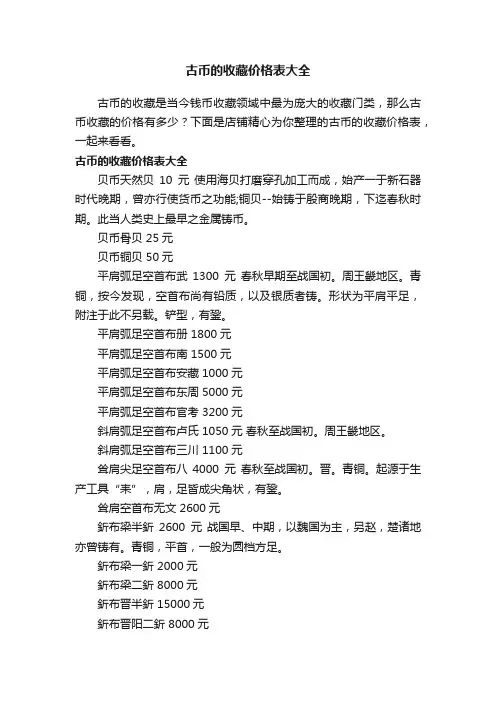 古币的收藏价格表大全

古币的收藏是当今钱币收藏领域中最为庞大的收藏门类，那么古币收藏的价格有多少？下面是店铺精心为你整理的古币的收藏价格表，一起来看看。

古币的收藏价格表大全

贝币天然贝 10 元 使用海贝打磨穿孔加工而成，始产一于新石器时代晚期，曾亦行使货币之功能;铜贝--始铸于殷商晚期，下迄春秋时期。此当人类史上最早之金属铸币。

贝币骨贝 25 元

贝币铜贝 50 元

平肩弧足空首布武 1300 元 春秋早期至战国初。周王畿地区。青铜，按今发现，空首布尚有铅质，以及银质者铸。形状为平肩平足，附注于此不另载。铲型，有銎。

平肩弧足空首布册 1800 元

平肩弧足空首布南 1500 元

平肩弧足空首布安藏 1000 元

平肩弧足空首布东周 5000 元

平肩弧足空首布官考 3200 元

斜肩弧足空首布卢氏 1050 元 春秋至战国初。周王畿地区。

斜肩弧足空首布三川 1100 元

耸肩尖足空首布八 4000 元 春秋至战国初。晋。青铜。起源于生产工具“耒”，肩，足皆成尖角状，有銎。

耸肩空首布无文 2600 元

釿布梁半釿 2600 元 战国早、中期，以魏国为主，另赵，楚诸地亦曾铸有。青铜，平首，一般为圆裆方足。

釿布梁一釿 2000 元

釿布梁二釿 8000 元

釿布晋半釿 15000 元

釿布晋阳二釿 8000 元